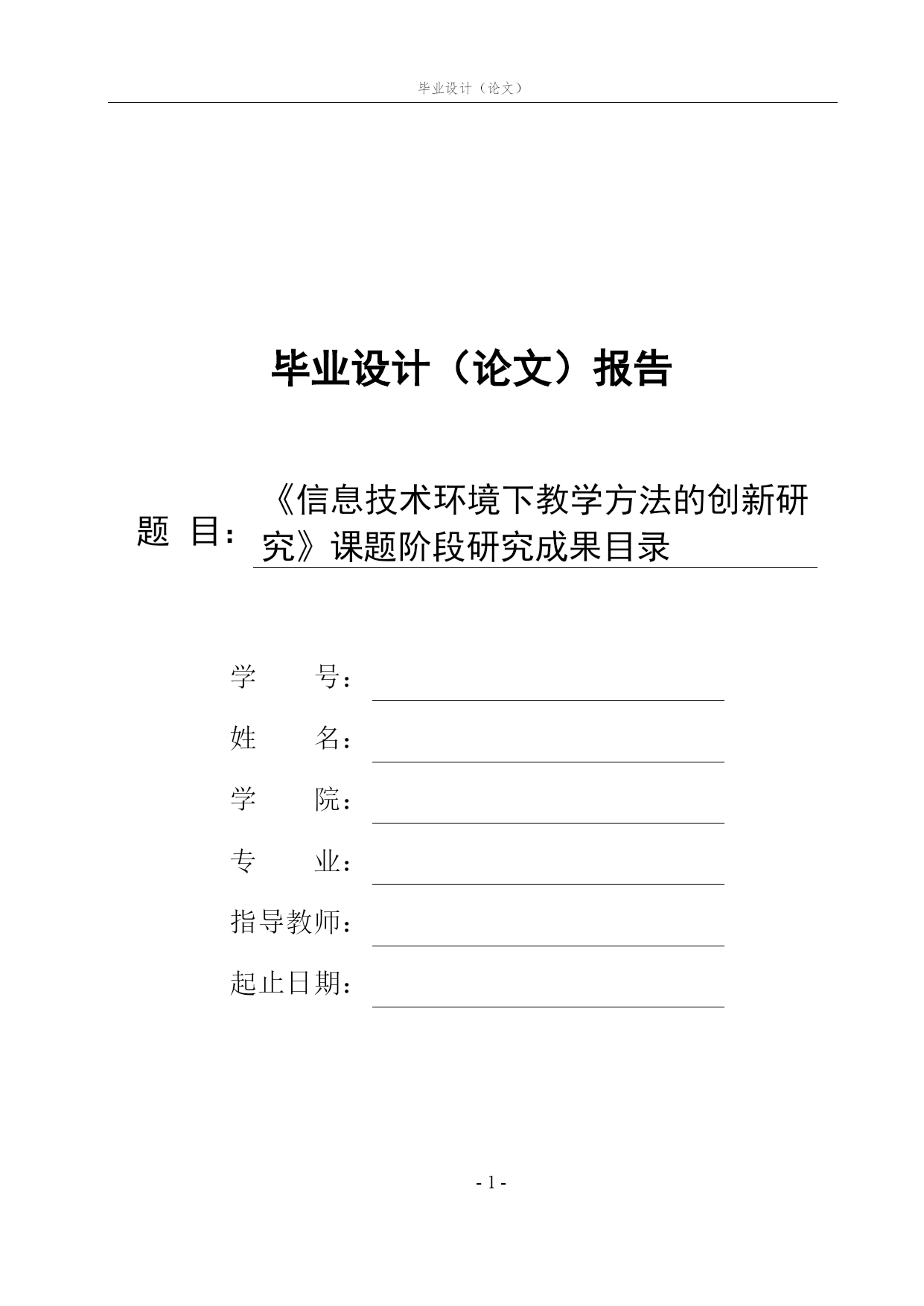 毕业设计（论文）

毕业设计（论文）报告

题 目：《信息技术环境下教学方法的创新研究》课题阶段研究成果目录

学　　号：

姓　　名：

学　　院：

专　　业：

指导教师：

起止日期：

- 1 -